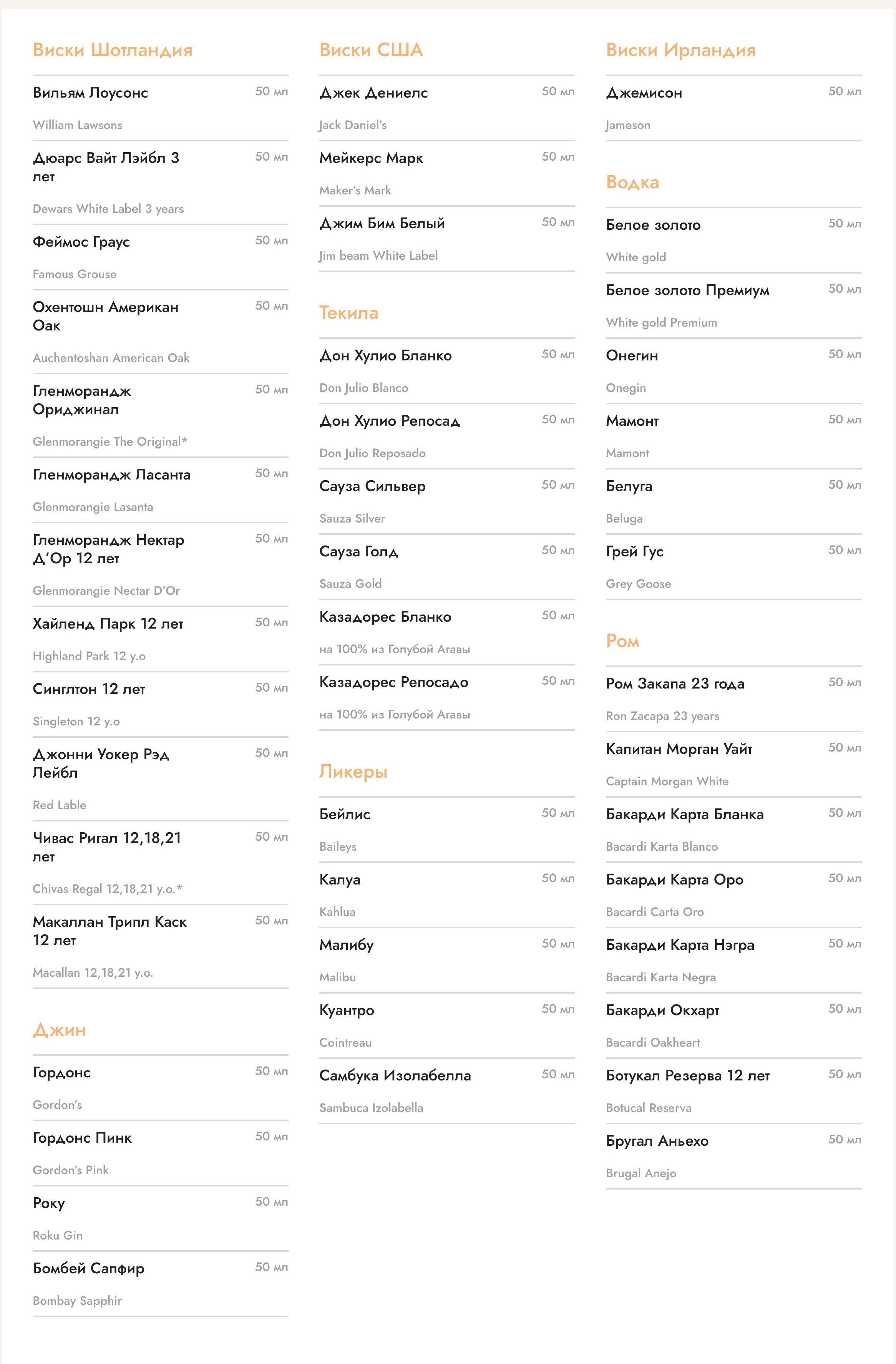 Виски Шотландия

Вильям Лоусонс 50 мл

William Lawsons

Дюарс Вайт Лэйбл 3 лет 50 мл

Dewars White Label 3 years

Феймос Граус 50 мл

Famous Grouse

Охентошн Американ Оак 50 мл

Auchentoshan American Oak

Гленморандж Ориджинал 50 мл

Glenmorangie The Original*

Гленморандж Ласанта 50 мл

Glenmorangie Lasanta

Гленморандж Нектар Д'Ор 12 лет 50 мл

Glenmorangie Nectar D'Or

Хайленд Парк 12 лет 50 мл

Highland Park 12 y.o

Синглтон 12 лет 50 мл

Singleton 12 y.o

Джонни Уокер Рэд Лейбл 50 мл

Red Lable

Чивас Ригал 12,18,21 лет 50 мл

Chivas Regal 12,18,21 y.o.*

Макаллан Трипл Каск 12 лет 50 мл

Macallan 12,18,21 y.o.

Джин

Гордонс 50 мл

Gordon's

Гордонс Пинк 50 мл

Gordon's Pink

Року 50 мл

Roku Gin

Бомбей Сапфир 50 мл

Bombay Sapphir

Виски США

Джек Дениелс 50 мл

Jack Daniel's

Мейкерс Марк 50 мл

Maker's Mark

Джим Бим Белый 50 мл

Jim beam White Label

Текила

Дон Хулио Бланко 50 мл

Don Julio Blanco

Дон Хулио Репосад 50 мл

Don Julio Reposado

Сауза Сильвер 50 мл

Sauza Silver

Сауза Голд 50 мл

Sauza Gold

Казадорес Бланко 50 мл

на 100% из Голубой Агавы

Казадорес Репосадо 50 мл

на 100% из Голубой Агавы

Ликеры

Бейлис 50 мл

Baileys

Калуа 50 мл

Kahlua

Малибу 50 мл

Malibu

Куантро 50 мл

Cointreau

Самбука Изолабелла 50 мл

Sambuca Izolabella

Виски Ирландия

Джемисон 50 мл

Jameson

Водка

Белое золото 50 мл

White gold

Белое золото Премиум 50 мл

White gold Premium

Онегин 50 мл

Onegin

Мамонт 50 мл

Mamont

Белуга 50 мл

Beluga

Грей Гус 50 мл

Grey Goose

Ром

Ром Закапа 23 года 50 мл

Ron Zacapa 23 years

Капитан Морган Уайт 50 мл

Captain Morgan White

Бакарди Карта Бланка 50 мл

Bacardi Karta Blanco

Бакарди Карта Оро 50 мл

Bacardi Carta Oro

Бакарди Карта Нэгра 50 мл

Bacardi Karta Negra

Бакарди Окхарт 50 мл

Bacardi Oakheart

Ботукал Резерва 12 лет 50 мл

Botucal Reserva

Бругал Аньехо 50 мл

Brugal Anejo